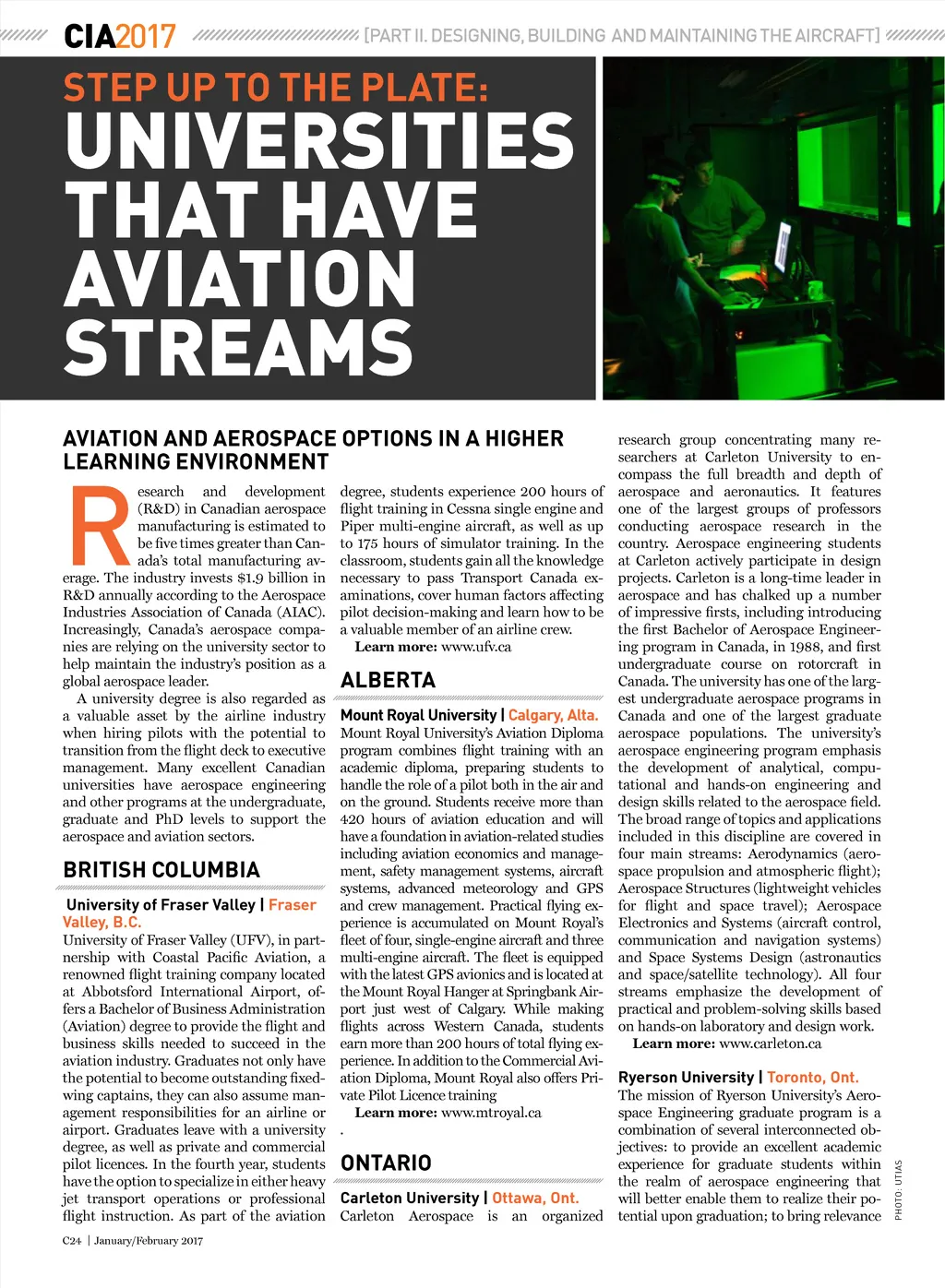 CIA2017 [PART II. DESIGNING, BUILDING AND MAINTAINING THE AIRCRAFT]

STEP UP TO THE PLATE:
UNIVERSITIES THAT HAVE AVIATION STREAMS

AVIATION AND AEROSPACE OPTIONS IN A HIGHER LEARNING ENVIRONMENT

Research and development (R&D) in Canadian aerospace manufacturing is estimated to be five times greater than Canada's total manufacturing average. The industry invests $1.9 billion in R&D annually according to the Aerospace Industries Association of Canada (AIAC). Increasingly, Canada's aerospace companies are relying on the university sector to help maintain the industry's position as a global aerospace leader.

A university degree is also regarded as a valuable asset by the airline industry when hiring pilots with the potential to transition from the flight deck to executive management. Many excellent Canadian universities have aerospace engineering and other programs at the undergraduate, graduate and PhD levels to support the aerospace and aviation sectors.

BRITISH COLUMBIA

University of Fraser Valley | Fraser Valley, B.C.
University of Fraser Valley (UFV), in partnership with Coastal Pacific Aviation, a renowned flight training company located at Abbotsford International Airport, offers a Bachelor of Business Administration (Aviation) degree to provide the flight and business skills needed to succeed in the aviation industry. Graduates not only have the potential to become outstanding fixed-wing captains, they can also assume management responsibilities for an airline or airport. Graduates leave with a university degree, as well as private and commercial pilot licences. In the fourth year, students have the option to specialize in either heavy jet transport operations or professional flight instruction. As part of the aviation degree, students experience 200 hours of flight training in Cessna single engine and Piper multi-engine aircraft, as well as up to 175 hours of simulator training. In the classroom, students gain all the knowledge necessary to pass Transport Canada examinations, cover human factors affecting pilot decision-making and learn how to be a valuable member of an airline crew.
Learn more: www.ufv.ca

ALBERTA

Mount Royal University | Calgary, Alta.
Mount Royal University's Aviation Diploma program combines flight training with an academic diploma, preparing students to handle the role of a pilot both in the air and on the ground. Students receive more than 420 hours of aviation education and will have a foundation in aviation-related studies including aviation economics and management, safety management systems, aircraft systems, advanced meteorology and GPS and crew management. Practical flying experience is accumulated on Mount Royal's fleet of four, single-engine aircraft and three multi-engine aircraft. The fleet is equipped with the latest GPS avionics and is located at the Mount Royal Hanger at Springbank Airport just west of Calgary. While making flights across Western Canada, students earn more than 200 hours of total flying experience. In addition to the Commercial Aviation Diploma, Mount Royal also offers Private Pilot Licence training
Learn more: www.mtroyal.ca
.

ONTARIO

Carleton University | Ottawa, Ont.
Carleton Aerospace is an organized research group concentrating many researchers at Carleton University to encompass the full breadth and depth of aerospace and aeronautics. It features one of the largest groups of professors conducting aerospace research in the country. Aerospace engineering students at Carleton actively participate in design projects. Carleton is a long-time leader in aerospace and has chalked up a number of impressive firsts, including introducing the first Bachelor of Aerospace Engineering program in Canada, in 1988, and first undergraduate course on rotorcraft in Canada. The university has one of the largest undergraduate aerospace programs in Canada and one of the largest graduate aerospace populations. The university's aerospace engineering program emphasis the development of analytical, computational and hands-on engineering and design skills related to the aerospace field. The broad range of topics and applications included in this discipline are covered in four main streams: Aerodynamics (aerospace propulsion and atmospheric flight); Aerospace Structures (lightweight vehicles for flight and space travel); Aerospace Electronics and Systems (aircraft control, communication and navigation systems) and Space Systems Design (astronautics and space/satellite technology). All four streams emphasize the development of practical and problem-solving skills based on hands-on laboratory and design work.
Learn more: www.carleton.ca

Ryerson University | Toronto, Ont.
The mission of Ryerson University's Aerospace Engineering graduate program is a combination of several interconnected objectives: to provide an excellent academic experience for graduate students within the realm of aerospace engineering that will better enable them to realize their potential upon graduation; to bring relevance

PHOTO: UTIAS

C24 | January/February 2017